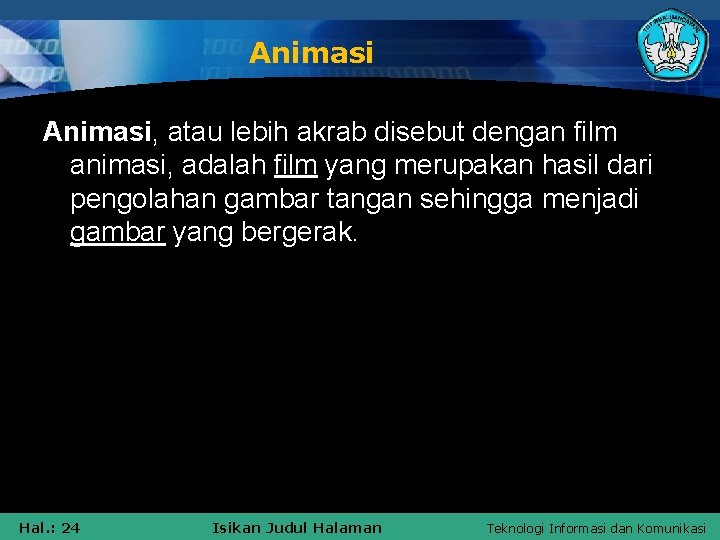 Animasi

Animasi, atau lebih akrab disebut dengan film animasi, adalah film yang merupakan hasil dari pengolahan gambar tangan sehingga menjadi gambar yang bergerak.

Hal.: 24

Isikan Judul Halaman

Teknologi Informasi dan Komunikasi